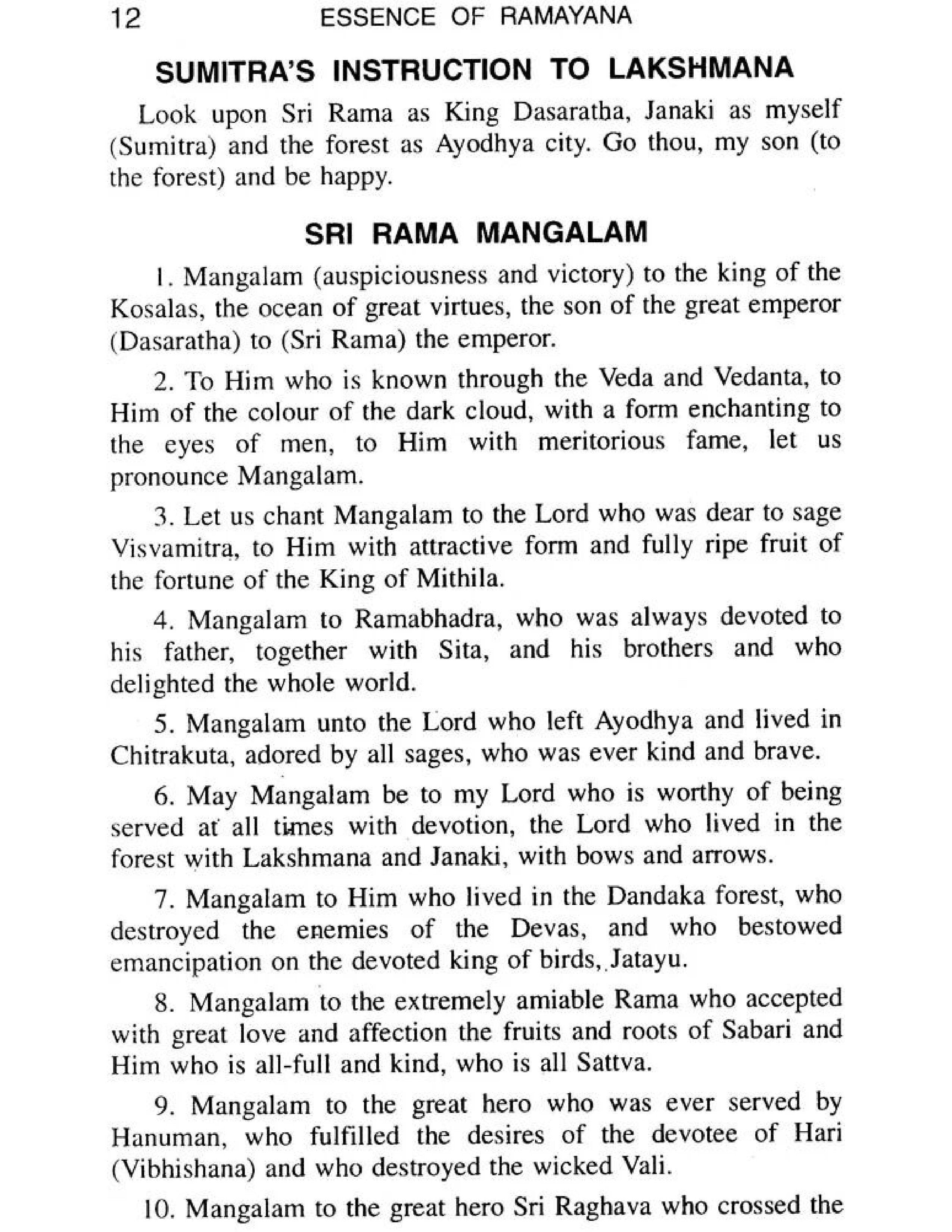 12 ESSENCE OF RAMAYANA

SUMITRA'S INSTRUCTION TO LAKSHMANA

Look upon Sri Rama as King Dasaratha, Janaki as myself (Sumitra) and the forest as Ayodhya city. Go thou, my son (to the forest) and be happy.

SRI RAMA MANGALAM

1. Mangalam (auspiciousness and victory) to the king of the Kosalas, the ocean of great virtues, the son of the great emperor (Dasaratha) to (Sri Rama) the emperor.

2. To Him who is known through the Veda and Vedanta, to Him of the colour of the dark cloud, with a form enchanting to the eyes of men, to Him with meritorious fame, let us pronounce Mangalam.

3. Let us chant Mangalam to the Lord who was dear to sage Visvamitra, to Him with attractive form and fully ripe fruit of the fortune of the King of Mithila.

4. Mangalam to Ramabhadra, who was always devoted to his father, together with Sita, and his brothers and who delighted the whole world.

5. Mangalam unto the Lord who left Ayodhya and lived in Chitrakuta, adored by all sages, who was ever kind and brave.

6. May Mangalam be to my Lord who is worthy of being served at all times with devotion, the Lord who lived in the forest with Lakshmana and Janaki, with bows and arrows.

7. Mangalam to Him who lived in the Dandaka forest, who destroyed the enemies of the Devas, and who bestowed emancipation on the devoted king of birds, Jatayu.

8. Mangalam to the extremely amiable Rama who accepted with great love and affection the fruits and roots of Sabari and Him who is all-full and kind, who is all Sattva.

9. Mangalam to the great hero who was ever served by Hanuman, who fulfilled the desires of the devotee of Hari (Vibhishana) and who destroyed the wicked Vali.

10. Mangalam to the great hero Sri Raghava who crossed the